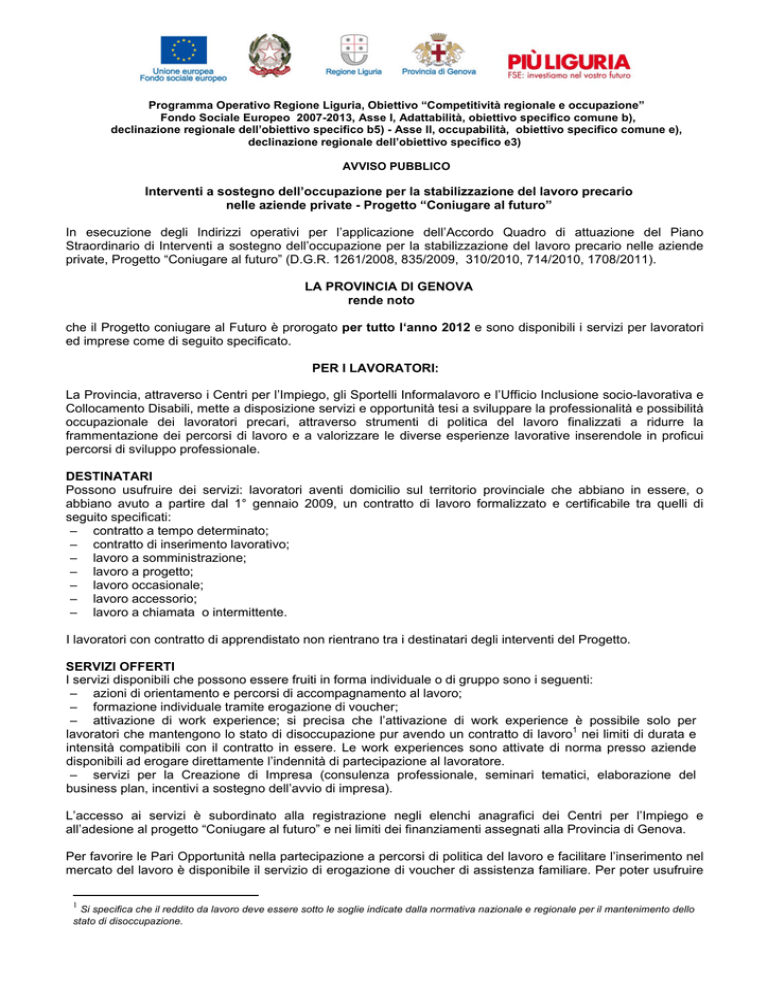 Unione europea
Fondo sociale europeo

Regione Liguria

Provincia di Genova

PIÙ LIGURIA
FSE: investiamo nel vostro futuro

Programma Operativo Regione Liguria, Obiettivo "Competitività regionale e occupazione"
Fondo Sociale Europeo 2007-2013, Asse I, Adattabilità, obiettivo specifico comune b),
declinazione regionale dell'obiettivo specifico b5) - Asse II, occupabilità, obiettivo specifico comune e),
declinazione regionale dell'obiettivo specifico e3)

AVVISO PUBBLICO

Interventi a sostegno dell'occupazione per la stabilizzazione del lavoro precario
nelle aziende private - Progetto "Coniugare al futuro"

In esecuzione degli Indirizzi operativi per l'applicazione dell'Accordo Quadro di attuazione del Piano Straordinario di Interventi a sostegno dell'occupazione per la stabilizzazione del lavoro precario nelle aziende private, Progetto "Coniugare al futuro" (D.G.R. 1261/2008, 835/2009, 310/2010, 714/2010, 1708/2011).

LA PROVINCIA DI GENOVA
rende noto

che il Progetto coniugare al Futuro è prorogato per tutto l'anno 2012 e sono disponibili i servizi per lavoratori ed imprese come di seguito specificato.

PER I LAVORATORI:

La Provincia, attraverso i Centri per l'Impiego, gli Sportelli Informalavoro e l'Ufficio Inclusione socio-lavorativa e Collocamento Disabili, mette a disposizione servizi e opportunità tesi a sviluppare la professionalità e possibilità occupazionale dei lavoratori precari, attraverso strumenti di politica del lavoro finalizzati a ridurre la frammentazione dei percorsi di lavoro e a valorizzare le diverse esperienze lavorative inserendole in proficui percorsi di sviluppo professionale.

DESTINATARI
Possono usufruire dei servizi: lavoratori aventi domicilio sul territorio provinciale che abbiano in essere, o abbiano avuto a partire dal 1° gennaio 2009, un contratto di lavoro formalizzato e certificabile tra quelli di seguito specificati:
– contratto a tempo determinato;
– contratto di inserimento lavorativo;
– lavoro a somministrazione;
– lavoro a progetto;
– lavoro occasionale;
– lavoro accessorio;
– lavoro a chiamata o intermittente.

I lavoratori con contratto di apprendistato non rientrano tra i destinatari degli interventi del Progetto.

SERVIZI OFFERTI
I servizi disponibili che possono essere fruiti in forma individuale o di gruppo sono i seguenti:
– azioni di orientamento e percorsi di accompagnamento al lavoro;
– formazione individuale tramite erogazione di voucher;
– attivazione di work experience; si precisa che l'attivazione di work experience è possibile solo per lavoratori che mantengono lo stato di disoccupazione pur avendo un contratto di lavoro$^{1}$ nei limiti di durata e intensità compatibili con il contratto in essere. Le work experiences sono attivate di norma presso aziende disponibili ad erogare direttamente l'indennità di partecipazione al lavoratore.
– servizi per la Creazione di Impresa (consulenza professionale, seminari tematici, elaborazione del business plan, incentivi a sostegno dell'avvio di impresa).

L'accesso ai servizi è subordinato alla registrazione negli elenchi anagrafici dei Centri per l'Impiego e all'adesione al progetto "Coniugare al futuro" e nei limiti dei finanziamenti assegnati alla Provincia di Genova.

Per favorire le Pari Opportunità nella partecipazione a percorsi di politica del lavoro e facilitare l'inserimento nel mercato del lavoro è disponibile il servizio di erogazione di voucher di assistenza familiare. Per poter usufruire

$^{1}$ Si specifica che il reddito da lavoro deve essere sotto le soglie indicate dalla normativa nazionale e regionale per il mantenimento dello stato di disoccupazione.